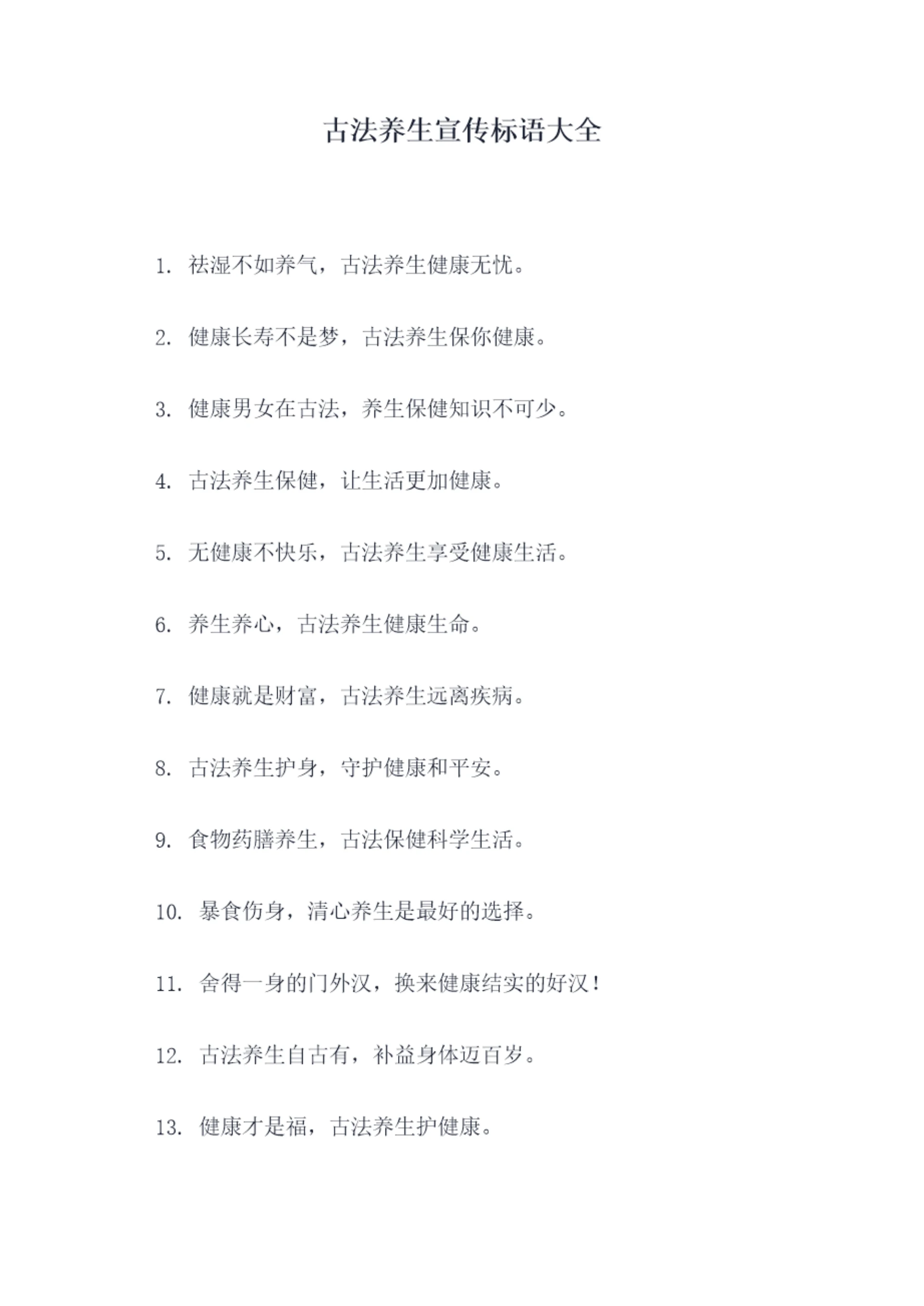 古法养生宣传标语大全

1. 祛湿不如养气，古法养生健康无忧。

2. 健康长寿不是梦，古法养生保你健康。

3. 健康男女在古法，养生保健知识不可少。

4. 古法养生保健，让生活更加健康。

5. 无健康不快乐，古法养生享受健康生活。

6. 养生养心，古法养生健康生命。

7. 健康就是财富，古法养生远离疾病。

8. 古法养生护身，守护健康和平安。

9. 食物药膳养生，古法保健科学生活。

10. 暴食伤身，清心养生是最好的选择。

11. 舍得一身的门外汉，换来健康结实的好汉！

12. 古法养生自古有，补益身体迈百岁。

13. 健康才是福，古法养生护健康。